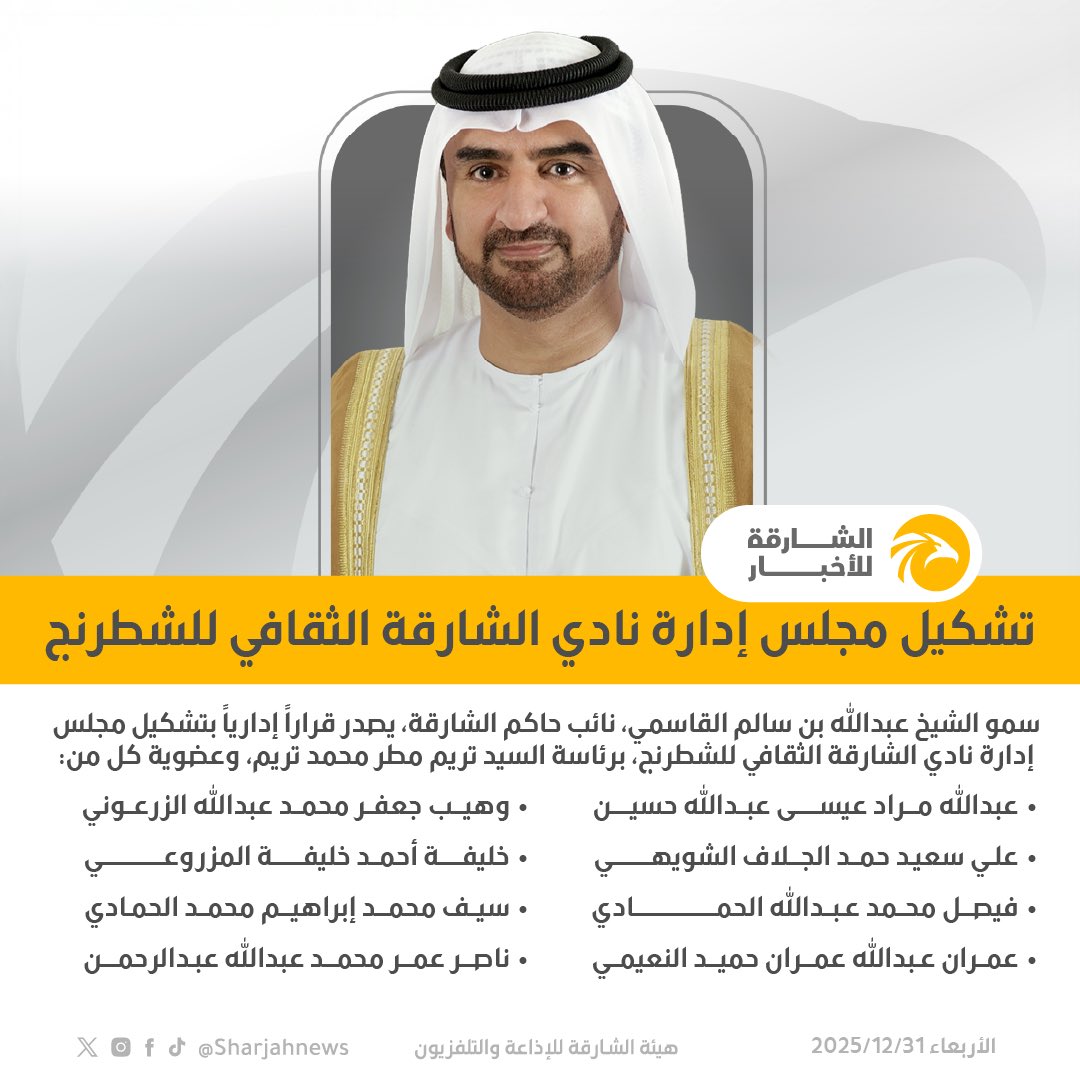 الشارقة للأخبار

تشكيل مجلس إدارة نادي الشارقة الثقافي للشطرنج

سمو الشيخ عبدالله بن سالم القاسمي، نائب حاكم الشارقة، يصدر قراراً إدارياً بتشكيل مجلس إدارة نادي الشارقة الثقافي للشطرنج، برئاسة السيد تريم مطر محمد تريم، وعضوية كل من:

• عبدالله مراد عيسى عبدالله حسين
• علي سعيد حمد الجلاف الشويهي
• فيصل محمد عبدالله الحمادي
• عمران عبدالله عمران حميد النعيمي

• وهيب جعفر محمد عبدالله الزرعوني
• خليفة أحمد خليفة المزروعي
• سيف محمد إبراهيم محمد الحمادي
• ناصر عمر محمد عبدالله عبدالرحمن

الأربعاء 2025/12/31
هيئة الشارقة للإذاعة والتلفزيون
@Sharjahnews